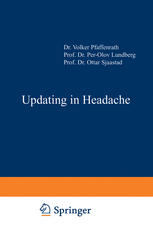 Dr. Volker Pfaffenrath
Prof. Dr. Per-Olov Lundberg
Prof. Dr. Ottar Sjaastad

Updating in Headache

Springer